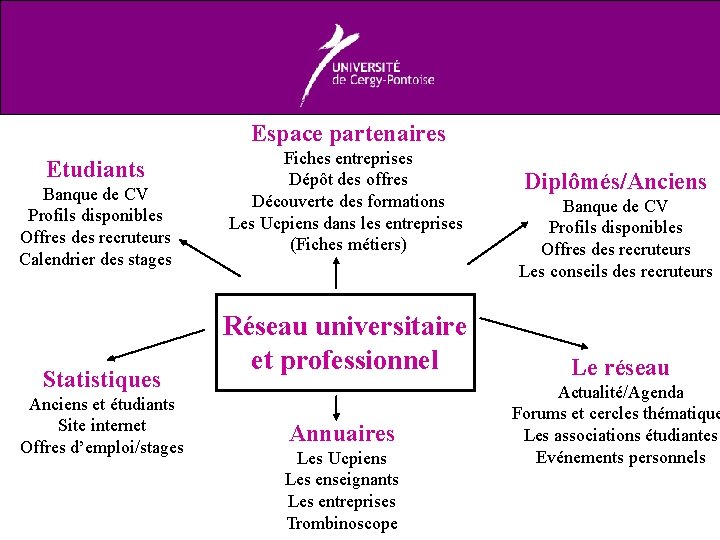 UNIVERSITÉ
de Cergy-Pontoise

Espace partenaires
Fiches entreprises
Dépôt des offres
Découverte des formations
Les Ucpiens dans les entreprises
(Fiches métiers)

Etudiants
Banque de CV
Profils disponibles
Offres des recruteurs
Calendrier des stages

Diplômés/Anciens
Banque de CV
Profils disponibles
Offres des recruteurs
Les conseils des recruteurs

Réseau universitaire et professionnel

Statistiques
Anciens et étudiants
Site internet
Offres d'emploi/stages

Le réseau
Actualité/Agenda
Forums et cercles thématique
Les associations étudiantes
Evénements personnels

Annuaires
Les Ucpiens
Les enseignants
Les entreprises
Trombinoscope